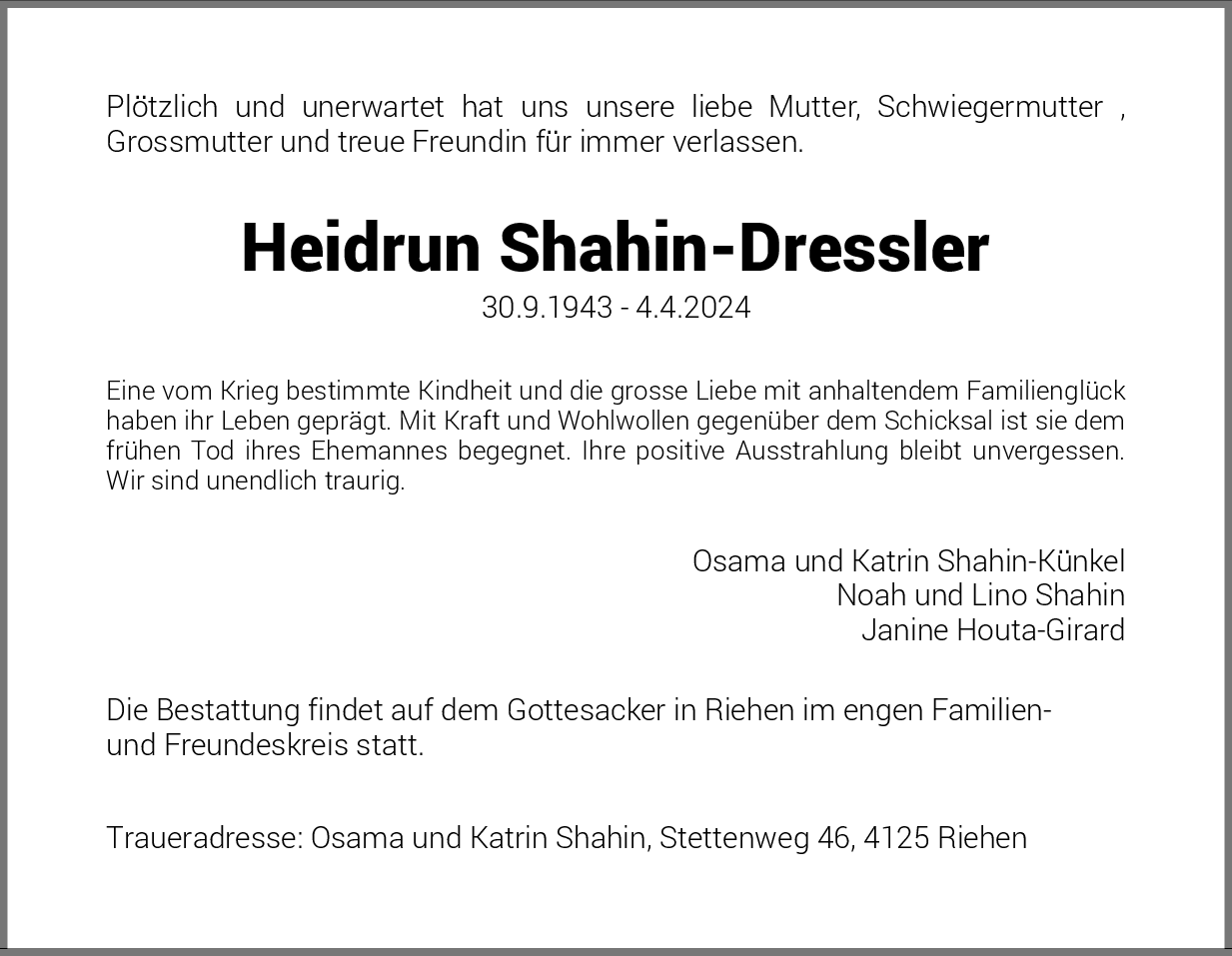 Plötzlich und unerwartet hat uns unsere liebe Mutter, Schwiegermutter , Grossmutter und treue Freundin für immer verlassen.

Heidrun Shahin-Dressler
30.9.1943 - 4.4.2024

Eine vom Krieg bestimmte Kindheit und die grosse Liebe mit anhaltendem Familienglück haben ihr Leben geprägt. Mit Kraft und Wohlwollen gegenüber dem Schicksal ist sie dem frühen Tod ihres Ehemannes begegnet. Ihre positive Ausstrahlung bleibt unvergessen. Wir sind unendlich traurig.

Osama und Katrin Shahin-Künkel
Noah und Lino Shahin
Janine Houta-Girard

Die Bestattung findet auf dem Gottesacker in Riehen im engen Familien- und Freundeskreis statt.

Traueradresse: Osama und Katrin Shahin, Stettenweg 46, 4125 Riehen